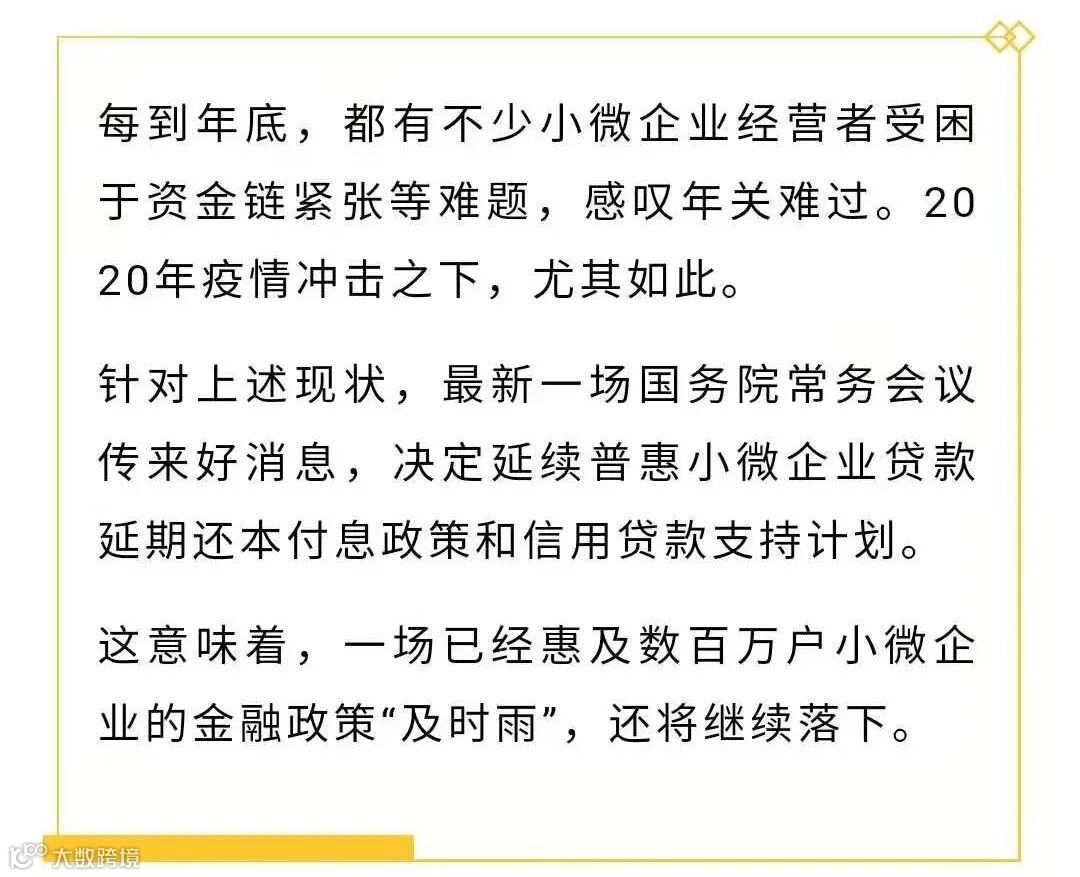 每到年底，都有不少小微企业经营者受困于资金链紧张等难题，感叹年关难过。2020年疫情冲击之下，尤其如此。

针对上述现状，最新一场国务院常务会议传来好消息，决定延续普惠小微企业贷款延期还本付息政策和信用贷款支持计划。

这意味着，一场已经惠及数百万户小微企业的金融政策“及时雨”，还将继续落下。

大数跨境